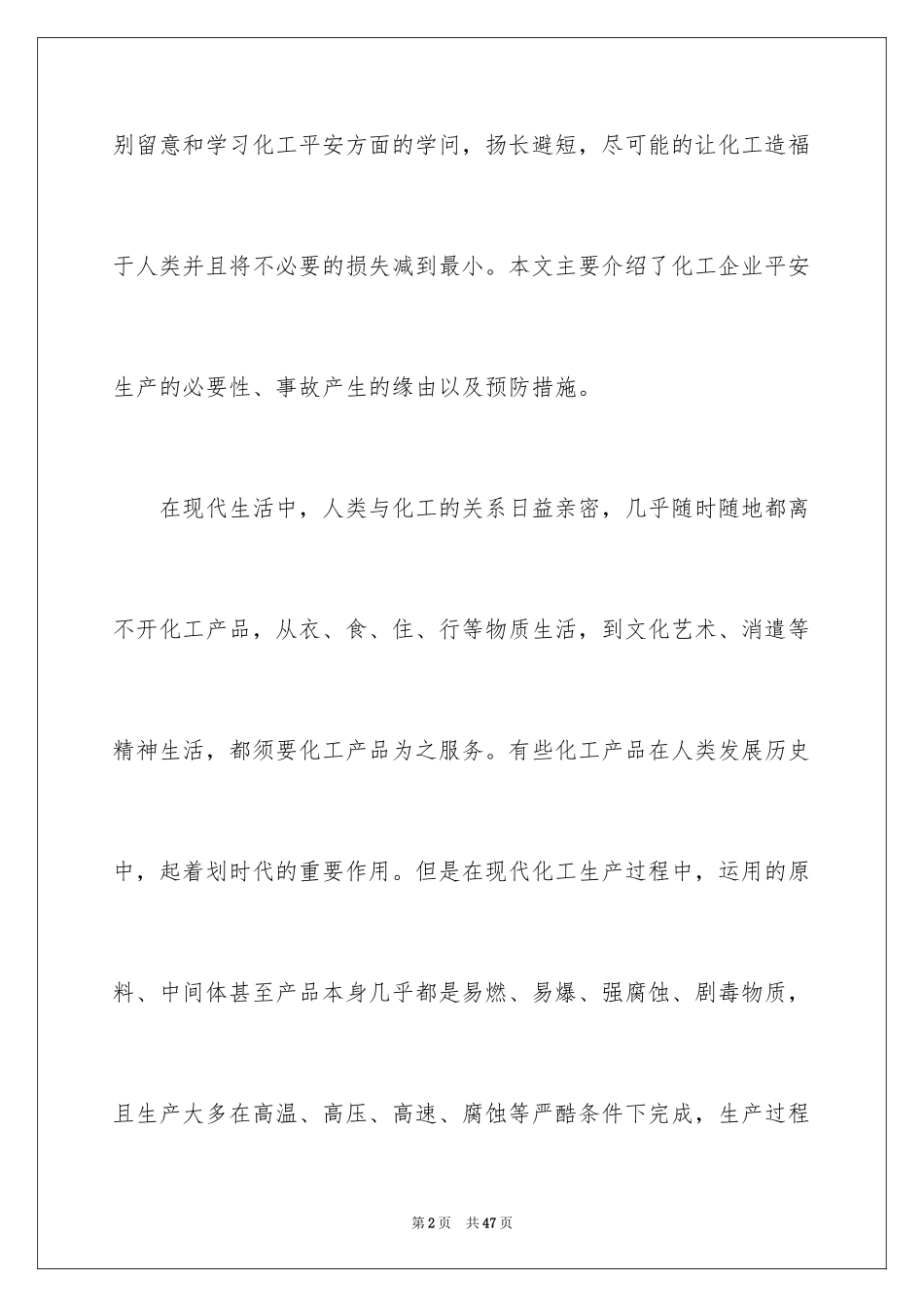 别留意和学习化工平安方面的学问，扬长避短，尽可能的让化工造福于人类并且将不必要的损失减到最小。本文主要介绍了化工企业平安生产的必要性、事故产生的缘由以及预防措施。

在现代生活中，人类与化工的关系日益亲密，几乎随时随地都离不开化工产品，从衣、食、住、行等物质生活，到文化艺术、消遣等精神生活，都须要化工产品为之服务。有些化工产品在人类发展历史中，起着划时代的重要作用。但是在现代化工生产过程中，运用的原料、中间体甚至产品本身几乎都是易燃、易爆、强腐蚀、剧毒物质，且生产大多在高温、高压、高速、腐蚀等严酷条件下完成，生产过程

第2页 共47页